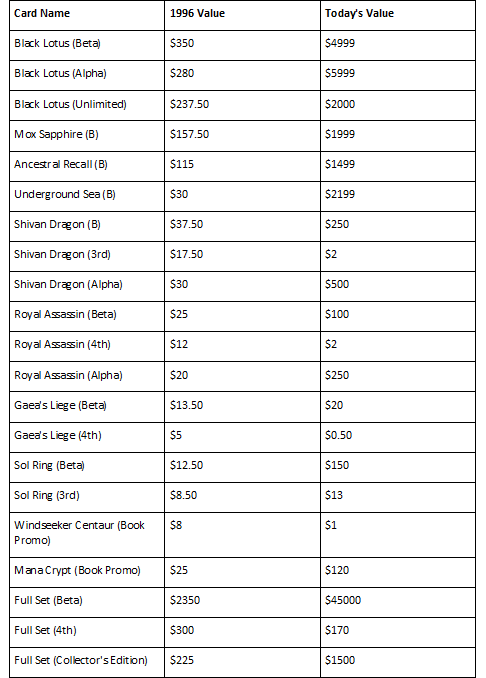 | Card Name | 1996 Value | Today's Value |
|---|---|---|
| Black Lotus (Beta) | \$350 | \$4999 |
| Black Lotus (Alpha) | \$280 | \$5999 |
| Black Lotus (Unlimited) | \$237.50 | \$2000 |
| Mox Sapphire (B) | \$157.50 | \$1999 |
| Ancestral Recall (B) | \$115 | \$1499 |
| Underground Sea (B) | \$30 | \$2199 |
| Shivan Dragon (B) | \$37.50 | \$250 |
| Shivan Dragon (3rd) | \$17.50 | \$2 |
| Shivan Dragon (Alpha) | \$30 | \$500 |
| Royal Assassin (Beta) | \$25 | \$100 |
| Royal Assassin (4th) | \$12 | \$2 |
| Royal Assassin (Alpha) | \$20 | \$250 |
| Gaea's Liege (Beta) | \$13.50 | \$20 |
| Gaea's Liege (4th) | \$5 | \$0.50 |
| Sol Ring (Beta) | \$12.50 | \$150 |
| Sol Ring (3rd) | \$8.50 | \$13 |
| Windseeker Centaur (Book Promo) | \$8 | \$1 |
| Mana Crypt (Book Promo) | \$25 | \$120 |
| Full Set (Beta) | \$2350 | \$45000 |
| Full Set (4th) | \$300 | \$170 |
| Full Set (Collector's Edition) | \$225 | \$1500 |